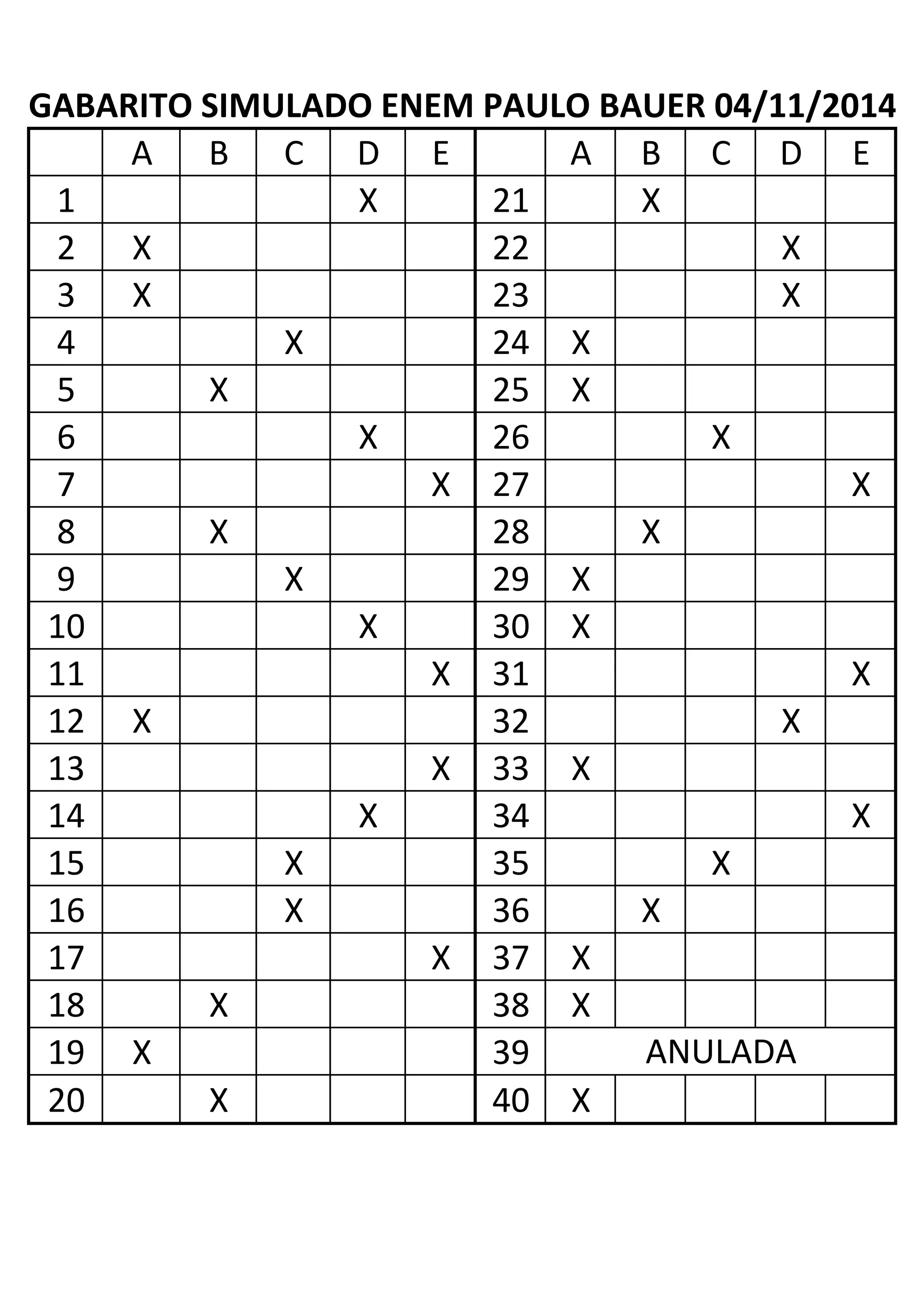 GABARITO SIMULADO ENEM PAULO BAUER 04/11/2014

| | A | B | C | D | E | | A | B | C | D | E |
|---|---|---|---|---|---|---|---|---|---|---|---|
| 1 | | | | X | | 21 | | X | | | |
| 2 | X | | | | | 22 | | | | X | |
| 3 | X | | | | | 23 | | | | X | |
| 4 | | | X | | | 24 | X | | | | |
| 5 | | X | | | | 25 | X | | | | |
| 6 | | | | X | | 26 | | | X | | |
| 7 | | | | | X | 27 | | | | | X |
| 8 | | X | | | | 28 | | X | | | |
| 9 | | | X | | | 29 | X | | | | |
| 10 | | | | X | | 30 | X | | | | |
| 11 | | | | | X | 31 | | | | | X |
| 12 | X | | | | | 32 | | | | X | |
| 13 | | | | | X | 33 | X | | | | |
| 14 | | | | X | | 34 | | | | | X |
| 15 | | | X | | | 35 | | | X | | |
| 16 | | | X | | | 36 | | X | | | |
| 17 | | | | | X | 37 | X | | | | |
| 18 | | X | | | | 38 | X | | | | |
| 19 | X | | | | | 39 | ANULADA | | | | |
| 20 | | X | | | | 40 | X | | | | |